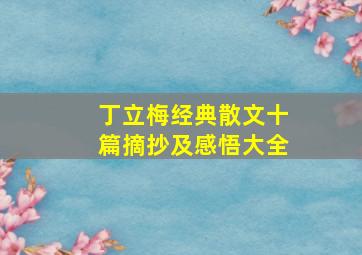 丁立梅经典散文十篇摘抄及感悟大全